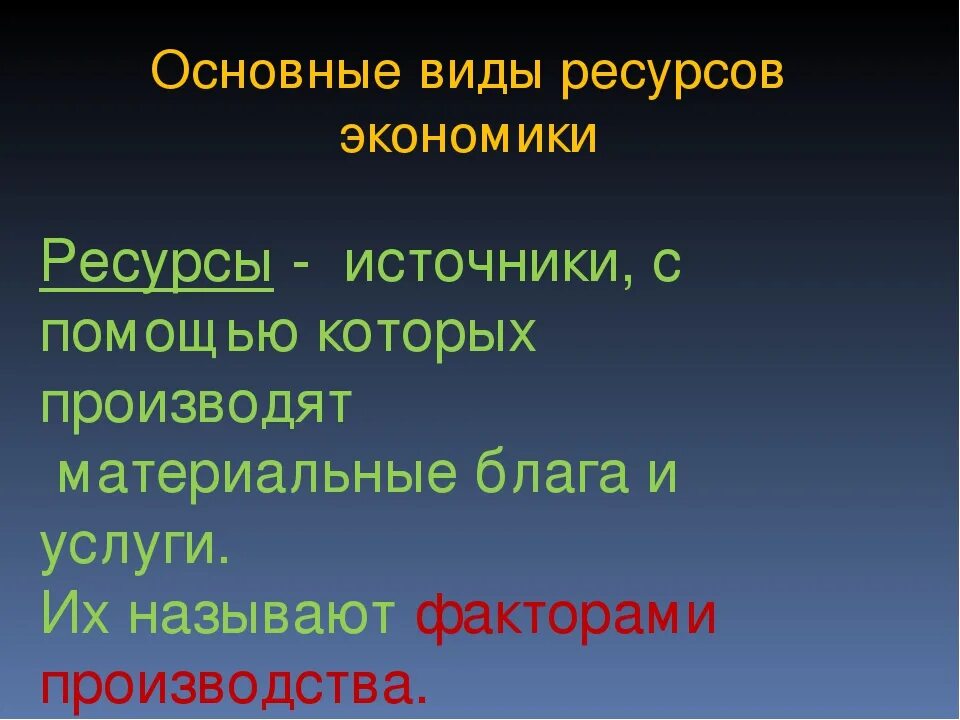 Основные виды ресурсов экономики

Ресурсы - источники, с помощью которых производят материальные блага и услуги.
Их называют факторами производства.